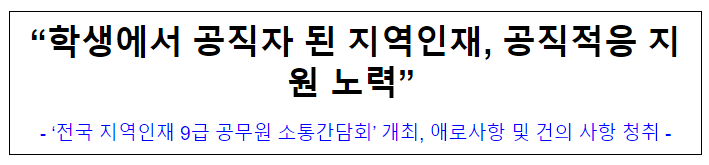 “학생에서 공직자 된 지역인재, 공직적응 지원 노력”

- ‘전국 지역인재 9급 공무원 소통간담회’ 개최, 애로사항 및 건의 사항 청취 -